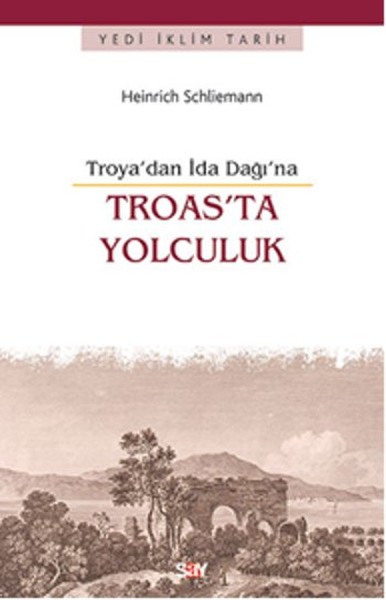 YEDİ İKLİM TARİH

Heinrich Schliemann

Troya'dan İda Dağı'na

TROAS'TA YOLCULUK

SAY